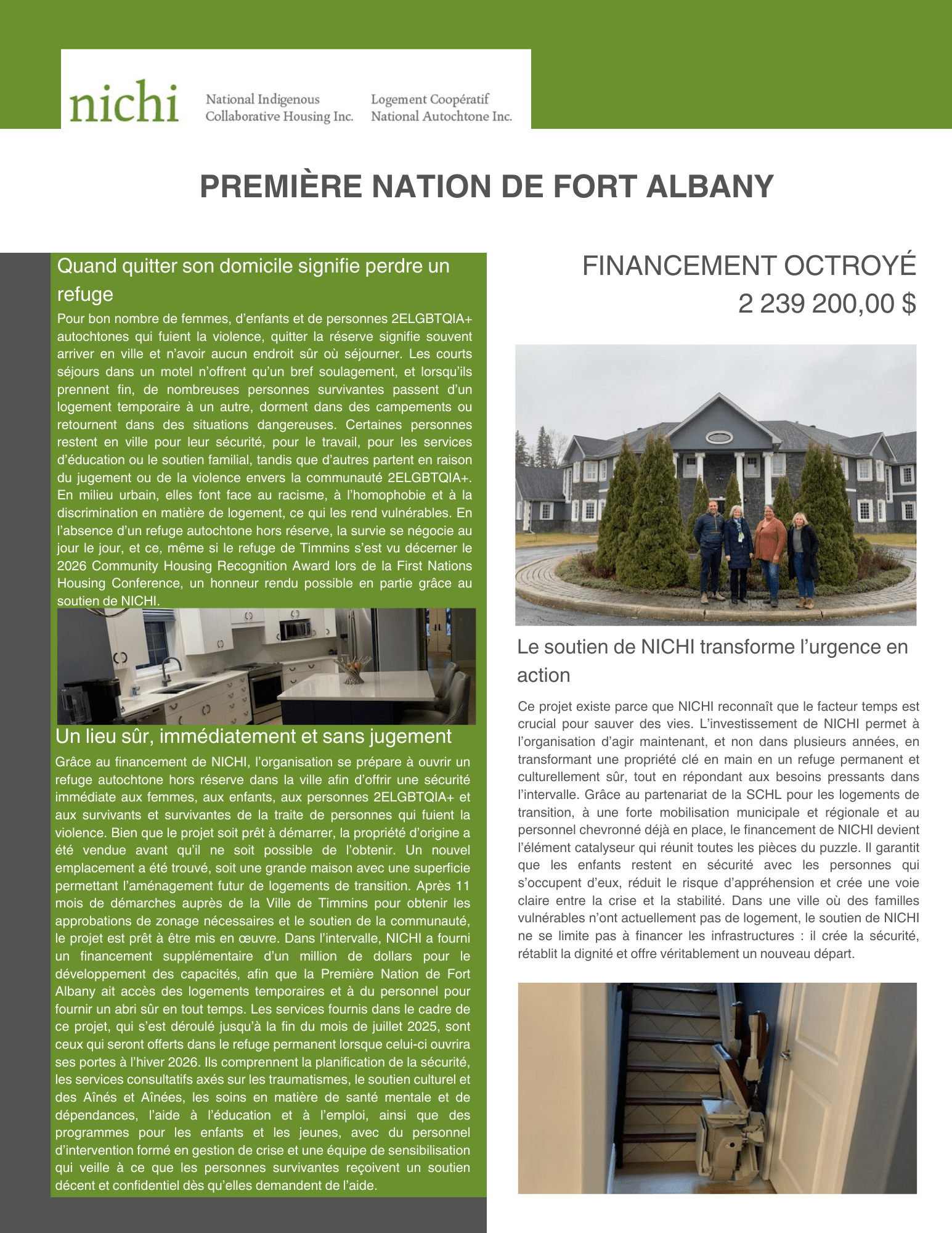 nichi National Indigenous Collaborative Housing Inc. Logement Coopératif National Autochtone Inc.

PREMIÈRE NATION DE FORT ALBANY

Quand quitter son domicile signifie perdre un refuge

Pour bon nombre de femmes, d'enfants et de personnes 2ELGBTQIA+ autochtones qui fuient la violence, quitter la réserve signifie souvent arriver en ville et n'avoir aucun endroit sûr où séjourner. Les courts séjours dans un motel n'offrent qu'un bref soulagement, et lorsqu'ils prennent fin, de nombreuses personnes survivantes passent d'un logement temporaire à un autre, dorment dans des campements ou retournent dans des situations dangereuses. Certaines personnes restent en ville pour leur sécurité, pour le travail, pour les services d'éducation ou le soutien familial, tandis que d'autres partent en raison du jugement ou de la violence envers la communauté 2ELGBTQIA+. En milieu urbain, elles font face au racisme, à l'homophobie et à la discrimination en matière de logement, ce qui les rend vulnérables. En l'absence d'un refuge autochtone hors réserve, la survie se négocie au jour le jour, et ce, même si le refuge de Timmins s'est vu décerner le 2026 Community Housing Recognition Award lors de la First Nations Housing Conference, un honneur rendu possible en partie grâce au soutien de NICHI.

Un lieu sûr, immédiatement et sans jugement

Grâce au financement de NICHI, l'organisation se prépare à ouvrir un refuge autochtone hors réserve dans la ville afin d'offrir une sécurité immédiate aux femmes, aux enfants, aux personnes 2ELGBTQIA+ et aux survivants et survivantes de la traite de personnes qui fuient la violence. Bien que le projet soit prêt à démarrer, la propriété d'origine a été vendue avant qu'il ne soit possible de l'obtenir. Un nouvel emplacement a été trouvé, soit une grande maison avec une superficie permettant l'aménagement futur de logements de transition. Après 11 mois de démarches auprès de la Ville de Timmins pour obtenir les approbations de zonage nécessaires et le soutien de la communauté, le projet est prêt à être mis en œuvre. Dans l'intervalle, NICHI a fourni un financement supplémentaire d'un million de dollars pour le développement des capacités, afin que la Première Nation de Fort Albany ait accès des logements temporaires et à du personnel pour fournir un abri sûr en tout temps. Les services fournis dans le cadre de ce projet, qui s'est déroulé jusqu'à la fin du mois de juillet 2025, sont ceux qui seront offerts dans le refuge permanent lorsque celui-ci ouvrira ses portes à l'hiver 2026. Ils comprennent la planification de la sécurité, les services consultatifs axés sur les traumatismes, le soutien culturel et des Aînés et Aînées, les soins en matière de santé mentale et de dépendances, l'aide à l'éducation et à l'emploi, ainsi que des programmes pour les enfants et les jeunes, avec du personnel d'intervention formé en gestion de crise et une équipe de sensibilisation qui veille à ce que les personnes survivantes reçoivent un soutien décent et confidentiel dès qu'elles demandent de l'aide.

FINANCEMENT OCTROYÉ
2 239 200,00 $

Le soutien de NICHI transforme l'urgence en action

Ce projet existe parce que NICHI reconnaît que le facteur temps est crucial pour sauver des vies. L'investissement de NICHI permet à l'organisation d'agir maintenant, et non dans plusieurs années, en transformant une propriété clé en main en un refuge permanent et culturellement sûr, tout en répondant aux besoins pressants dans l'intervalle. Grâce au partenariat de la SCHL pour les logements de transition, à une forte mobilisation municipale et régionale et au personnel chevronné déjà en place, le financement de NICHI devient l'élément catalyseur qui réunit toutes les pièces du puzzle. Il garantit que les enfants restent en sécurité avec les personnes qui s'occupent d'eux, réduit le risque d'appréhension et crée une voie claire entre la crise et la stabilité. Dans une ville où des familles vulnérables n'ont actuellement pas de logement, le soutien de NICHI ne se limite pas à financer les infrastructures : il crée la sécurité, rétablit la dignité et offre véritablement un nouveau départ.